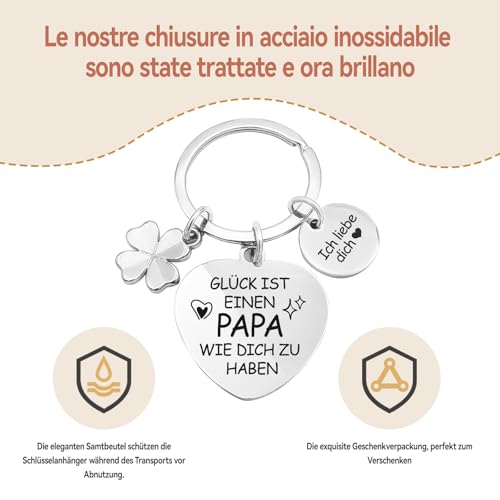 Le nostre chiusure in acciaio inossidabile sono state trattate e ora brillano

Ich liebe dich

GLÜCK IST EINEN PAPA WIE DICH ZU HABEN

Die eleganten Samtbeutel schützen die Schlüsselanhänger während des Transports vor Abnutzung.

Die exquisite Geschenkverpackung, perfekt zum Verschenken